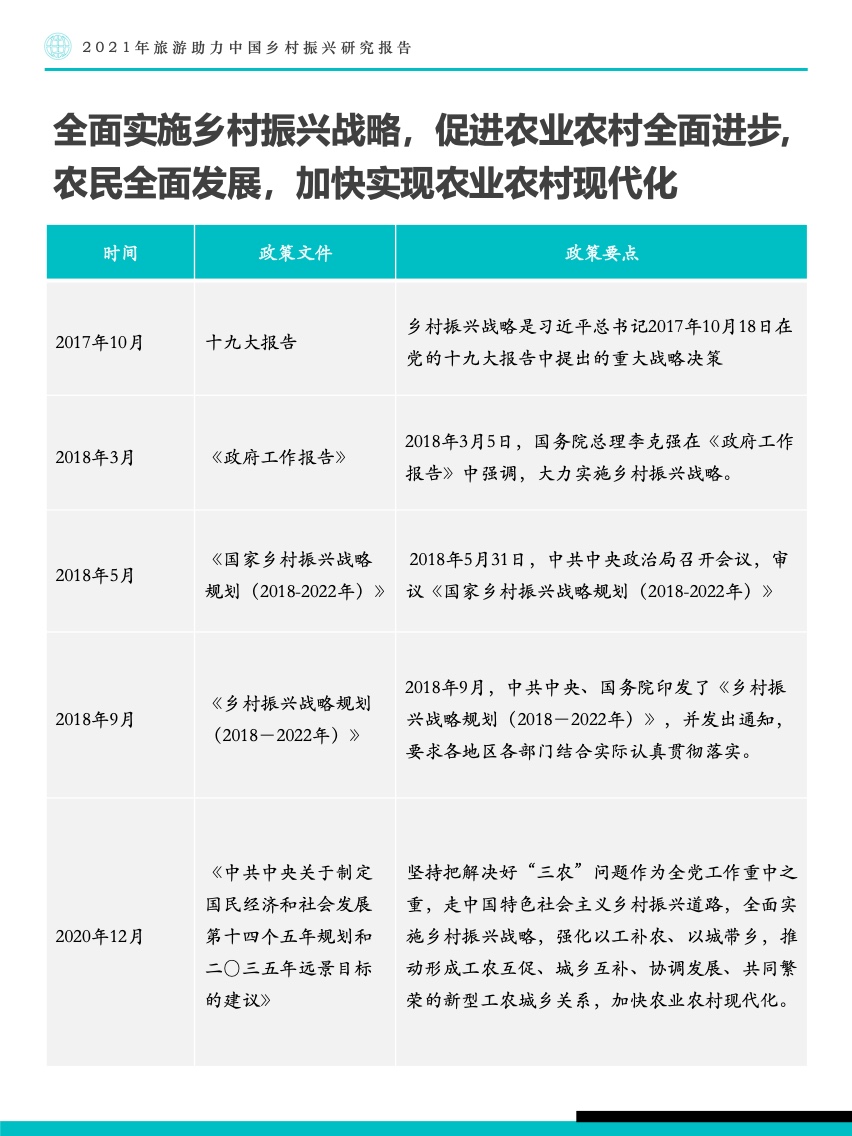 2021年旅游助力中国乡村振兴研究报告

全面实施乡村振兴战略，促进农业农村全面进步，农民全面发展，加快实现农业农村现代化

| 时间 | 政策文件 | 政策要点 |
|---|---|---|
| 2017年10月 | 十九大报告 | 乡村振兴战略是习近平总书记2017年10月18日在党的十九大报告中提出的重大战略决策 |
| 2018年3月 | 《政府工作报告》 | 2018年3月5日，国务院总理李克强在《政府工作报告》中强调，大力实施乡村振兴战略。 |
| 2018年5月 | 《国家乡村振兴战略规划（2018-2022年）》 | 2018年5月31日，中共中央政治局召开会议，审议《国家乡村振兴战略规划（2018-2022年）》 |
| 2018年9月 | 《乡村振兴战略规划（2018－2022年）》 | 2018年9月，中共中央、国务院印发了《乡村振兴战略规划（2018－2022年）》，并发出通知，要求各地区各部门结合实际认真贯彻落实。 |
| 2020年12月 | 《中共中央关于制定国民经济和社会发展第十四个五年规划和二〇三五年远景目标的建议》 | 坚持把解决好“三农”问题作为全党工作重中之重，走中国特色社会主义乡村振兴道路，全面实施乡村振兴战略，强化以工补农、以城带乡，推动形成工农互促、城乡互补、协调发展、共同繁荣的新型工农城乡关系，加快农业农村现代化。 |